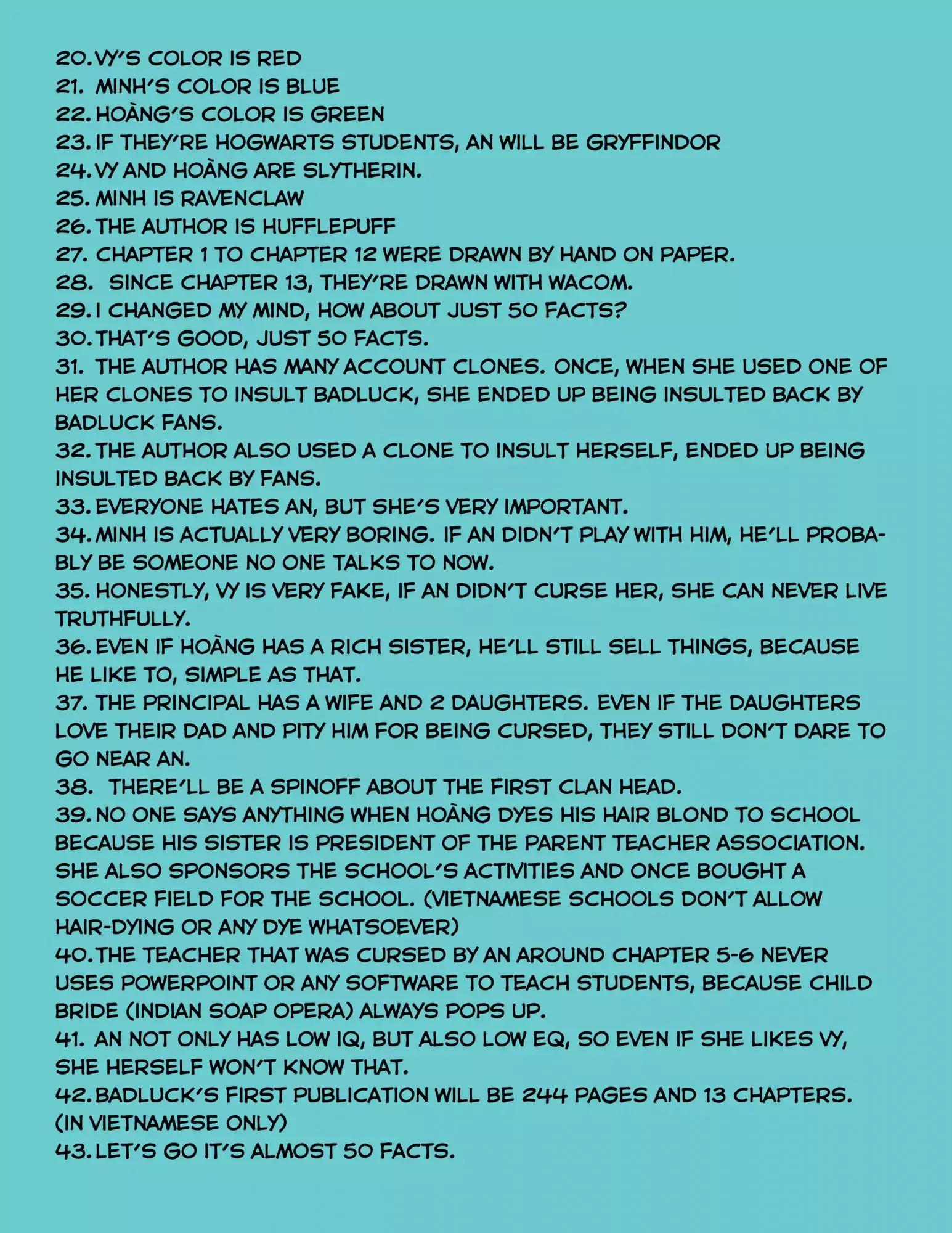 20. VY'S COLOR IS RED
21. MINH'S COLOR IS BLUE
22. HOÀNG'S COLOR IS GREEN
23. IF THEY'RE HOGWARTS STUDENTS, AN WILL BE GRYFFINDOR
24. VY AND HOÀNG ARE SLYTHERIN.
25. MINH IS RAVENCLAW
26. THE AUTHOR IS HUFFLEPUFF
27. CHAPTER 1 TO CHAPTER 12 WERE DRAWN BY HAND ON PAPER.
28. SINCE CHAPTER 13, THEY'RE DRAWN WITH WACOM.
29. I CHANGED MY MIND, HOW ABOUT JUST 50 FACTS?
30. THAT'S GOOD, JUST 50 FACTS.
31. THE AUTHOR HAS MANY ACCOUNT CLONES. ONCE, WHEN SHE USED ONE OF HER CLONES TO INSULT BADLUCK, SHE ENDED UP BEING INSULTED BACK BY BADLUCK FANS.
32. THE AUTHOR ALSO USED A CLONE TO INSULT HERSELF, ENDED UP BEING INSULTED BACK BY FANS.
33. EVERYONE HATES AN, BUT SHE'S VERY IMPORTANT.
34. MINH IS ACTUALLY VERY BORING. IF AN DIDN'T PLAY WITH HIM, HE'LL PROBABLY BE SOMEONE NO ONE TALKS TO NOW.
35. HONESTLY, VY IS VERY FAKE, IF AN DIDN'T CURSE HER, SHE CAN NEVER LIVE TRUTHFULLY.
36. EVEN IF HOÀNG HAS A RICH SISTER, HE'LL STILL SELL THINGS, BECAUSE HE LIKE TO, SIMPLE AS THAT.
37. THE PRINCIPAL HAS A WIFE AND 2 DAUGHTERS. EVEN IF THE DAUGHTERS LOVE THEIR DAD AND PITY HIM FOR BEING CURSED, THEY STILL DON'T DARE TO GO NEAR AN.
38. THERE'LL BE A SPINOFF ABOUT THE FIRST CLAN HEAD.
39. NO ONE SAYS ANYTHING WHEN HOÀNG DYES HIS HAIR BLOND TO SCHOOL BECAUSE HIS SISTER IS PRESIDENT OF THE PARENT TEACHER ASSOCIATION. SHE ALSO SPONSORS THE SCHOOL'S ACTIVITIES AND ONCE BOUGHT A SOCCER FIELD FOR THE SCHOOL. (VIETNAMESE SCHOOLS DON'T ALLOW HAIR-DYING OR ANY DYE WHATSOEVER)
40. THE TEACHER THAT WAS CURSED BY AN AROUND CHAPTER 5-6 NEVER USES POWERPOINT OR ANY SOFTWARE TO TEACH STUDENTS, BECAUSE CHILD BRIDE (INDIAN SOAP OPERA) ALWAYS POPS UP.
41. AN NOT ONLY HAS LOW IQ, BUT ALSO LOW EQ, SO EVEN IF SHE LIKES VY, SHE HERSELF WON'T KNOW THAT.
42. BADLUCK'S FIRST PUBLICATION WILL BE 244 PAGES AND 13 CHAPTERS. (IN VIETNAMESE ONLY)
43. LET'S GO IT'S ALMOST 50 FACTS.